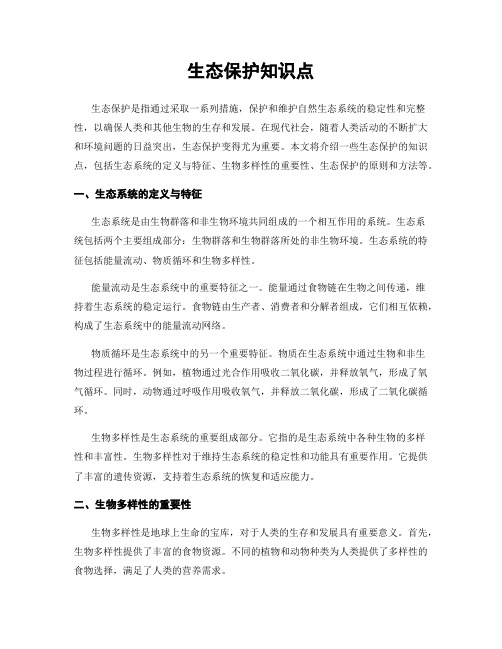 生态保护知识点

生态保护是指通过采取一系列措施，保护和维护自然生态系统的稳定性和完整性，以确保人类和其他生物的生存和发展。在现代社会，随着人类活动的不断扩大和环境问题的日益突出，生态保护变得尤为重要。本文将介绍一些生态保护的知识点，包括生态系统的定义与特征、生物多样性的重要性、生态保护的原则和方法等。

一、生态系统的定义与特征

生态系统是由生物群落和非生物环境共同组成的一个相互作用的系统。生态系统包括两个主要组成部分：生物群落和生物群落所处的非生物环境。生态系统的特征包括能量流动、物质循环和生物多样性。

能量流动是生态系统中的重要特征之一。能量通过食物链在生物之间传递，维持着生态系统的稳定运行。食物链由生产者、消费者和分解者组成，它们相互依赖，构成了生态系统中的能量流动网络。

物质循环是生态系统中的另一个重要特征。物质在生态系统中通过生物和非生物过程进行循环。例如，植物通过光合作用吸收二氧化碳，并释放氧气，形成了氧气循环。同时，动物通过呼吸作用吸收氧气，并释放二氧化碳，形成了二氧化碳循环。

生物多样性是生态系统的重要组成部分。它指的是生态系统中各种生物的多样性和丰富性。生物多样性对于维持生态系统的稳定性和功能具有重要作用。它提供了丰富的遗传资源，支持着生态系统的恢复和适应能力。

二、生物多样性的重要性

生物多样性是地球上生命的宝库，对于人类的生存和发展具有重要意义。首先，生物多样性提供了丰富的食物资源。不同的植物和动物种类为人类提供了多样性的食物选择，满足了人类的营养需求。